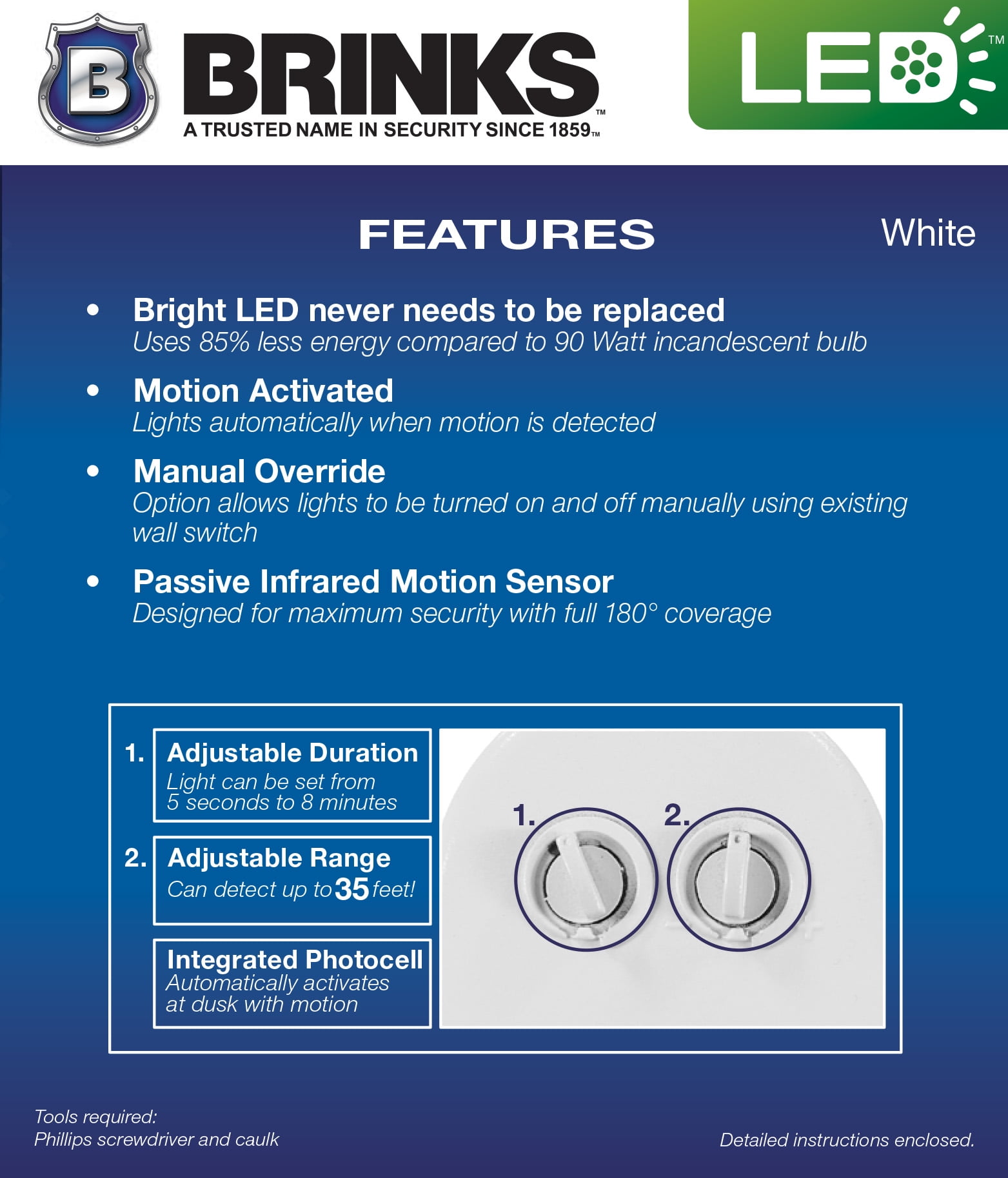 B

BRINKS™
A TRUSTED NAME IN SECURITY SINCE 1859™

LED™

FEATURES

White

• Bright LED never needs to be replaced
Uses 85% less energy compared to 90 Watt incandescent bulb

• Motion Activated
Lights automatically when motion is detected

• Manual Override
Option allows lights to be turned on and off manually using existing wall switch

• Passive Infrared Motion Sensor
Designed for maximum security with full 180° coverage

1. Adjustable Duration
Light can be set from 5 seconds to 8 minutes

2. Adjustable Range
Can detect up to 35 feet!

Integrated Photocell
Automatically activates at dusk with motion

1.

2.

Tools required:
Phillips screwdriver and caulk

Detailed instructions enclosed.